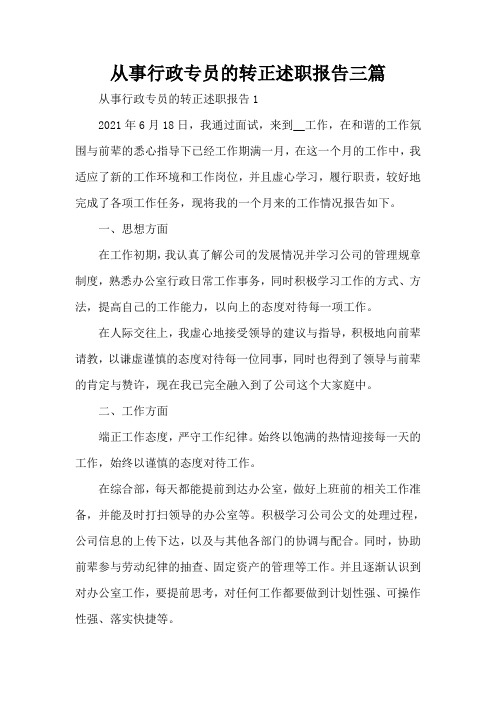 从事行政专员的转正述职报告三篇

从事行政专员的转正述职报告 1

2021 年 6 月 18 日，我通过面试，来到__工作，在和谐的工作氛围与前辈的悉心指导下已经工作期满一月，在这一个月的工作中，我适应了新的工作环境和工作岗位，并且虚心学习，履行职责，较好地完成了各项工作任务，现将我的一个月来的工作情况报告如下。

一、思想方面

在工作初期，我认真了解公司的发展情况并学习公司的管理规章制度，熟悉办公室行政日常工作事务，同时积极学习工作的方式、方法，提高自己的工作能力，以向上的态度对待每一项工作。

在人际交往上，我虚心地接受领导的建议与指导，积极地向前辈请教，以谦虚谨慎的态度对待每一位同事，同时也得到了领导与前辈的肯定与赞许，现在我已完全融入到了公司这个大家庭中。

二、工作方面

端正工作态度，严守工作纪律。始终以饱满的热情迎接每一天的工作，始终以谨慎的态度对待工作。

在综合部，每天都能提前到达办公室，做好上班前的相关工作准备，并能及时打扫领导的办公室等。积极学习公司公文的处理过程，公司信息的上传下达，以及与其他各部门的协调与配合。同时，协助前辈参与劳动纪律的抽查、固定资产的管理等工作。并且逐渐认识到对办公室工作，要提前思考，对任何工作都要做到计划性强、可操作性强、落实快捷等。